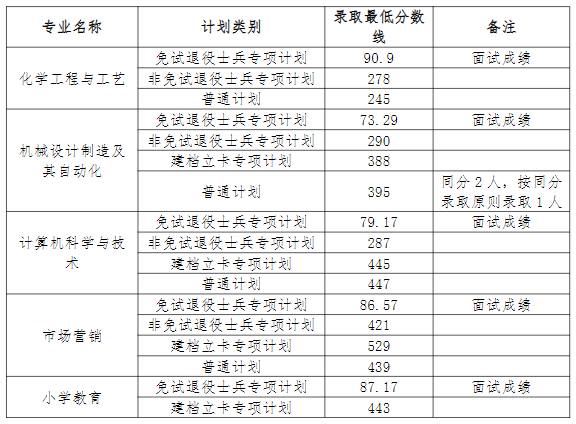 | 专业名称 | 计划类别 | 录取最低分数线 | 备注 |
|---|---|---|---|
| 化学工程与工艺 | 免试退役士兵专项计划 | 90.9 | 面试成绩 |
| | 非免试退役士兵专项计划 | 278 | |
| | 普通计划 | 245 | |
| 机械设计制造及其自动化 | 免试退役士兵专项计划 | 73.29 | 面试成绩 |
| | 非免试退役士兵专项计划 | 290 | |
| | 建档立卡专项计划 | 388 | |
| | 普通计划 | 395 | 同分 2 人，按同分录取原则录取 1 人 |
| 计算机科学与技术 | 免试退役士兵专项计划 | 79.17 | 面试成绩 |
| | 非免试退役士兵专项计划 | 287 | |
| | 建档立卡专项计划 | 445 | |
| | 普通计划 | 447 | |
| 市场营销 | 免试退役士兵专项计划 | 86.57 | 面试成绩 |
| | 非免试退役士兵专项计划 | 421 | |
| | 建档立卡专项计划 | 529 | |
| | 普通计划 | 439 | |
| 小学教育 | 免试退役士兵专项计划 | 87.17 | 面试成绩 |
| | 建档立卡专项计划 | 443 | |